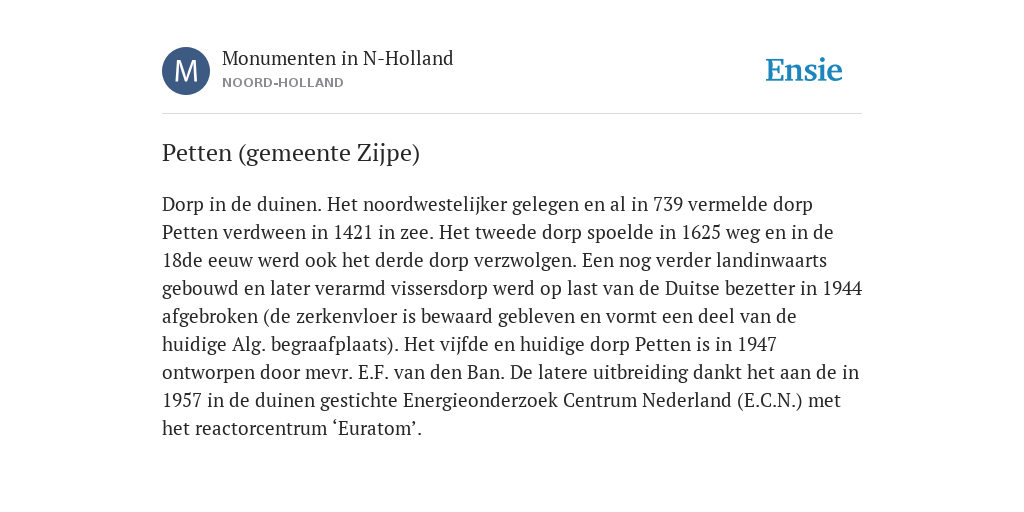 M

Monumenten in N-Holland
NOORD-HOLLAND

Ensie

Petten (gemeente Zijpe)

Dorp in de duinen. Het noordwestelijker gelegen en al in 739 vermelde dorp Petten verdween in 1421 in zee. Het tweede dorp spoelde in 1625 weg en in de 18de eeuw werd ook het derde dorp verzwolgen. Een nog verder landinwaarts gebouwd en later verarmd vissersdorp werd op last van de Duitse bezetter in 1944 afgebroken (de zerkenvloer is bewaard gebleven en vormt een deel van de huidige Alg. begraafplaats). Het vijfde en huidige dorp Petten is in 1947 ontworpen door mevr. E.F. van den Ban. De latere uitbreiding dankt het aan de in 1957 in de duinen gestichte Energieonderzoek Centrum Nederland (E.C.N.) met het reactorcentrum ‘Euratom’.